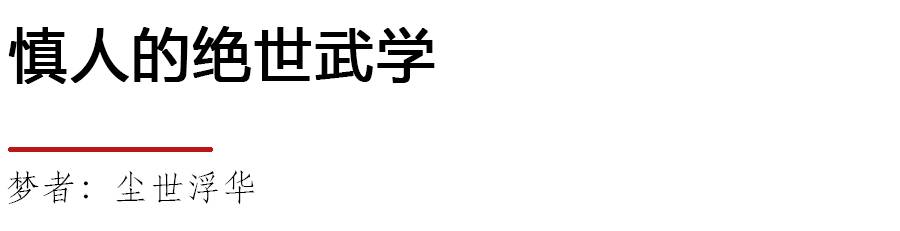 慎人的绝世武学

梦者：尘世浮华